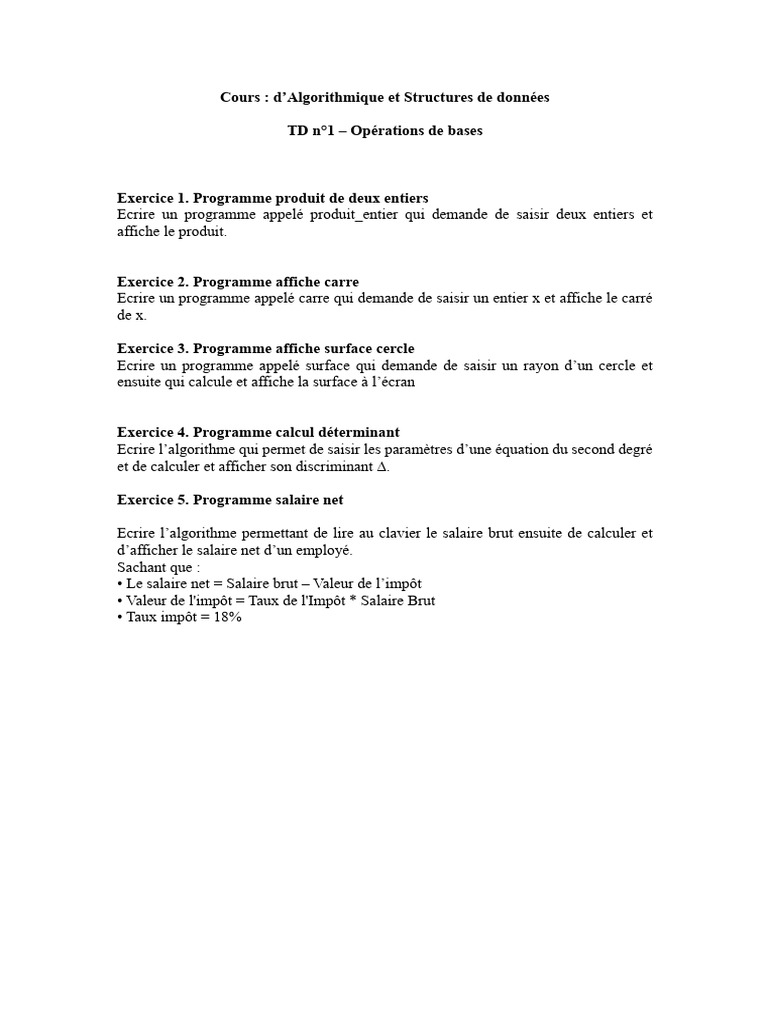 Cours : d'Algorithmique et Structures de données

TD n°1 – Opérations de bases

Exercice 1. Programme produit de deux entiers
Ecrire un programme appelé produit_entier qui demande de saisir deux entiers et affiche le produit.

Exercice 2. Programme affiche carre
Ecrire un programme appelé carre qui demande de saisir un entier x et affiche le carré de x.

Exercice 3. Programme affiche surface cercle
Ecrire un programme appelé surface qui demande de saisir un rayon d'un cercle et ensuite qui calcule et affiche la surface à l'écran

Exercice 4. Programme calcul déterminant
Ecrire l'algorithme qui permet de saisir les paramètres d'une équation du second degré et de calculer et afficher son discriminant Δ.

Exercice 5. Programme salaire net

Ecrire l'algorithme permettant de lire au clavier le salaire brut ensuite de calculer et d'afficher le salaire net d'un employé.
Sachant que :
• Le salaire net = Salaire brut – Valeur de l'impôt
• Valeur de l'impôt = Taux de l'Impôt * Salaire Brut
• Taux impôt = 18%